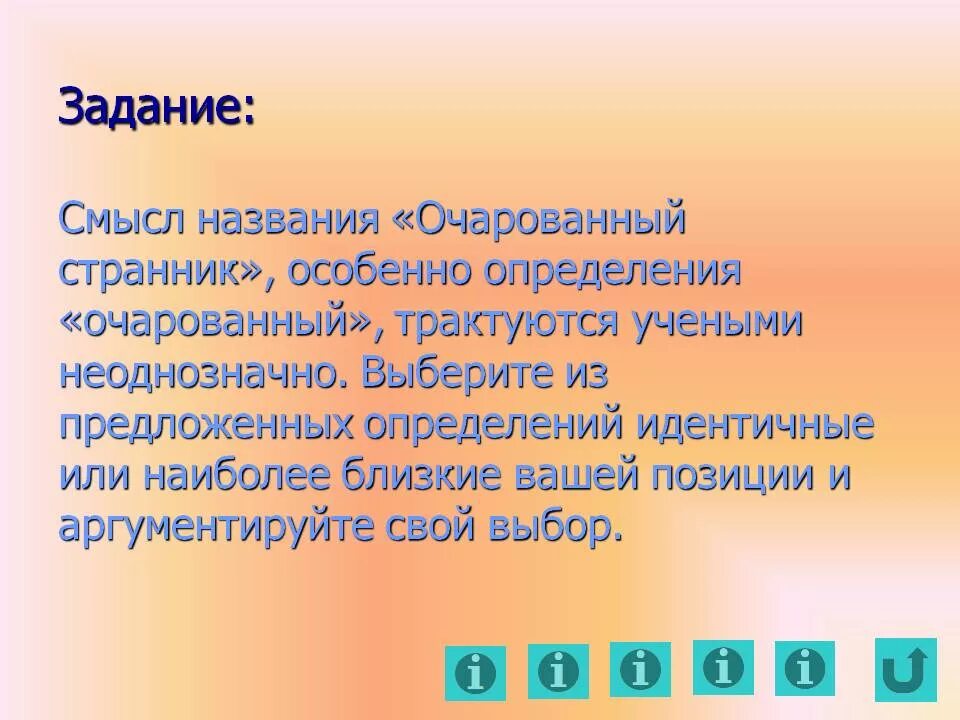 Задание:

Смысл названия «Очарованный странник», особенно определения «очарованный», трактуются учеными неоднозначно. Выберите из предложенных определений идентичные или наиболее близкие вашей позиции и аргументируйте свой выбор.

i i i i i